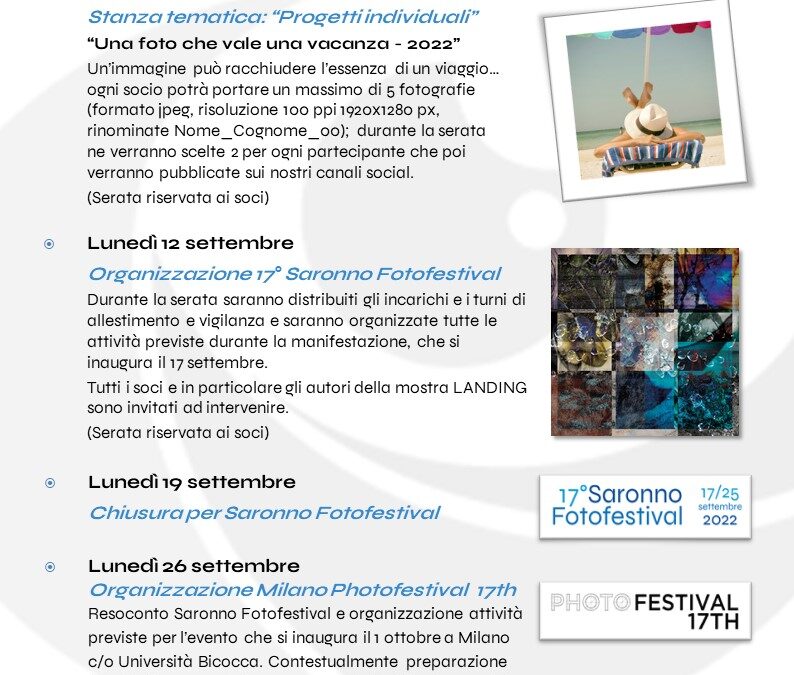 Stanza tematica: “Progetti individuali”

“Una foto che vale una vacanza - 2022”

Un’immagine può racchiudere l’essenza di un viaggio… ogni socio potrà portare un massimo di 5 fotografie (formato jpeg, risoluzione 100 ppi 1920x1280 px, rinominate Nome_Cognome_00); durante la serata ne verranno scelte 2 per ogni partecipante che poi verranno pubblicate sui nostri canali social.

(Serata riservata ai soci)

Lunedì 12 settembre

Organizzazione 17° Saronno Fotofestival

Durante la serata saranno distribuiti gli incarichi e i turni di allestimento e vigilanza e saranno organizzate tutte le attività previste durante la manifestazione, che si inaugura il 17 settembre.

Tutti i soci e in particolare gli autori della mostra LANDING sono invitati ad intervenire.

(Serata riservata ai soci)

Lunedì 19 settembre

Chiusura per Saronno Fotofestival

17°Saronno Fotofestival 17/25 settembre 2022

Lunedì 26 settembre

Organizzazione Milano Photofestival 17th

PHOTOFESTIVAL 17TH

Resoconto Saronno Fotofestival e organizzazione attività previste per l’evento che si inaugura il 1 ottobre a Milano c/o Università Bicocca. Contestualmente preparazione